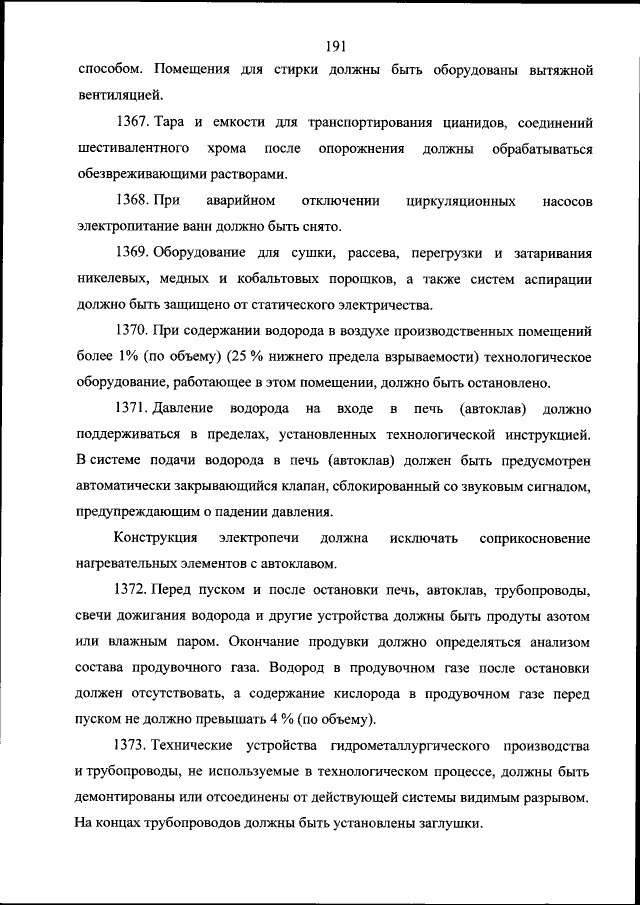 191

способом. Помещения для стирки должны быть оборудованы вытяжной вентиляцией.

1367. Тара и емкости для транспортирования цианидов, соединений шестивалентного хрома после опорожнения должны обрабатываться обезвреживающими растворами.

1368. При аварийном отключении циркуляционных насосов электропитание ванн должно быть снято.

1369. Оборудование для сушки, рассева, перегрузки и затаривания никелевых, медных и кобальтовых порошков, а также систем аспирации должно быть защищено от статического электричества.

1370. При содержании водорода в воздухе производственных помещений более 1% (по объему) (25 % нижнего предела взрываемости) технологическое оборудование, работающее в этом помещении, должно быть остановлено.

1371. Давление водорода на входе в печь (автоклав) должно поддерживаться в пределах, установленных технологической инструкцией. В системе подачи водорода в печь (автоклав) должен быть предусмотрен автоматически закрывающийся клапан, сблокированный со звуковым сигналом, предупреждающим о падении давления.

Конструкция электропечи должна исключать соприкосновение нагревательных элементов с автоклавом.

1372. Перед пуском и после остановки печь, автоклав, трубопроводы, свечи дожигания водорода и другие устройства должны быть продуты азотом или влажным паром. Окончание продувки должно определяться анализом состава продувочного газа. Водород в продувочном газе после остановки должен отсутствовать, а содержание кислорода в продувочном газе перед пуском не должно превышать 4 % (по объему).

1373. Технические устройства гидрометаллургического производства и трубопроводы, не используемые в технологическом процессе, должны быть демонтированы или отсоединены от действующей системы видимым разрывом. На концах трубопроводов должны быть установлены заглушки.